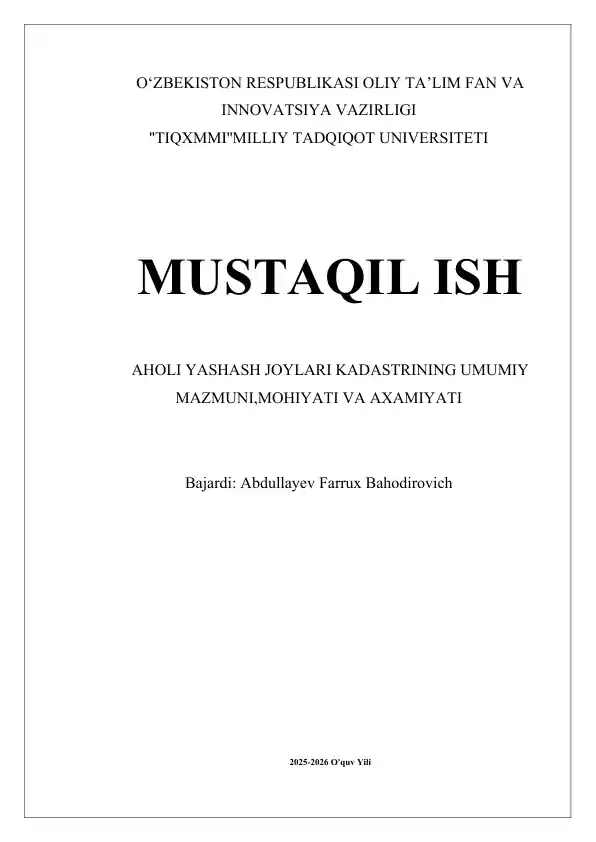 O‘ZBEKISTON RESPUBLIKASI OLIY TA’LIM FAN VA INNOVATSIYA VAZIRLIGI
"TIQXMMI"MILLIY TADQIQOT UNIVERSITETI

MUSTAQIL ISH

AHOLI YASHASH JOYLARI KADASTRINING UMUMIY MAZMUNI,MOHIYATI VA AXAMIYATI

Bajardi: Abdullayev Farrux Bahodirovich

2025-2026 O'quv Yili